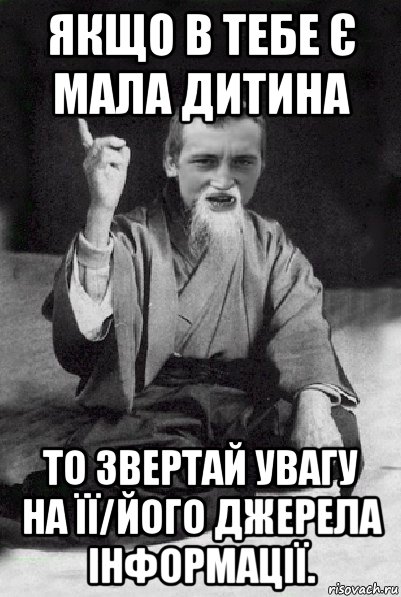 ЯКЩО В ТЕБЕ Є МАЛА ДИТИНА

ТО ЗВЕРТАЙ УВАГУ НА ЇЇ/ЙОГО ДЖЕРЕЛА ІНФОРМАЦІЇ.

risovach.ru